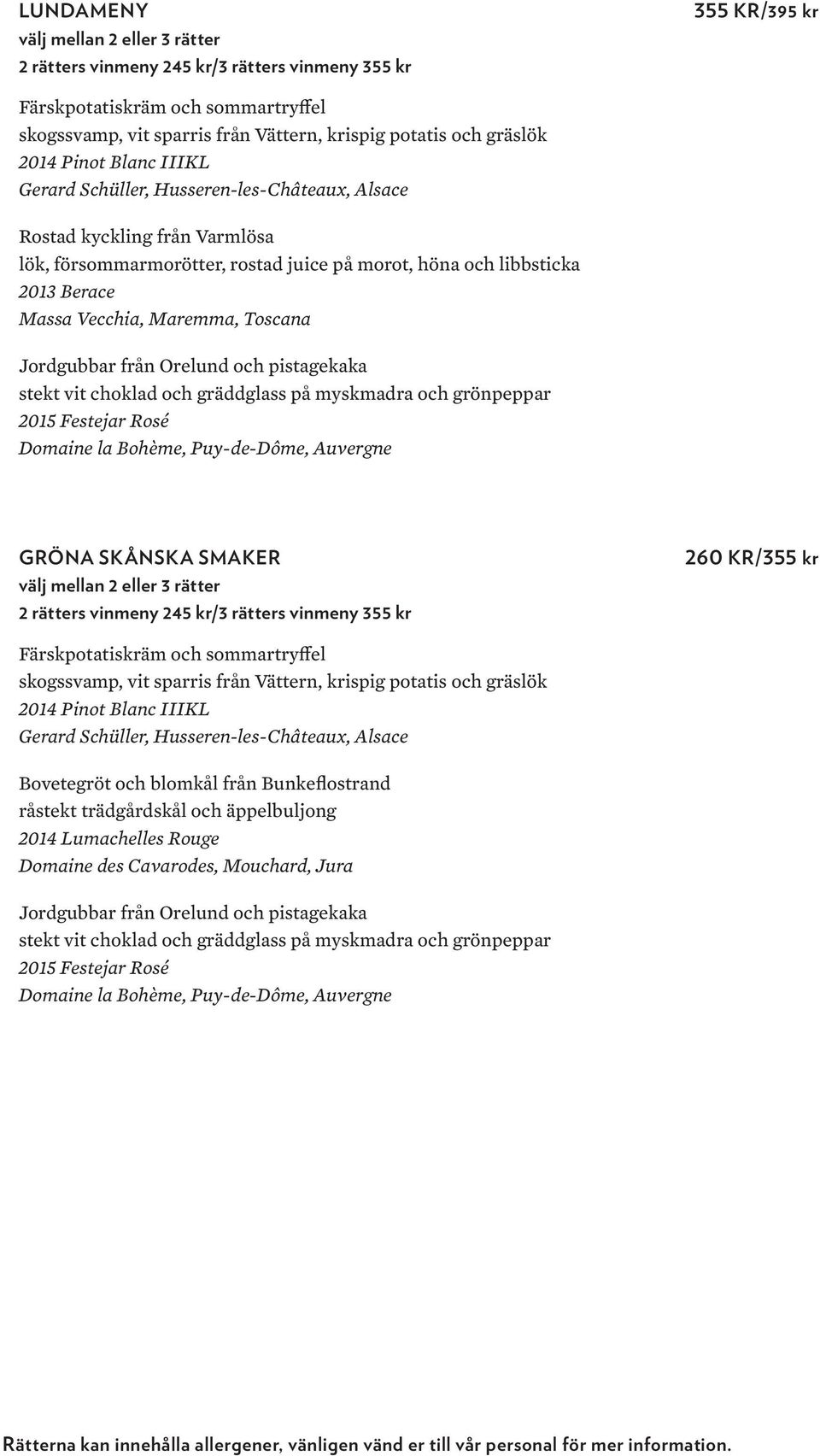 LUNDAMENY

355 KR/395 kr

välj mellan 2 eller 3 rätter
2 rätters vinmeny 245 kr/3 rätters vinmeny 355 kr

Färskpotatiskräm och sommartryffel
skogssvamp, vit sparris från Vättern, krispig potatis och gräslök
2014 Pinot Blanc IIIKL
Gerard Schüller, Husseren-les-Châteaux, Alsace

Rostad kyckling från Varmlösa
lök, försommarmorötter, rostad juice på morot, höna och libbsticka
2013 Berace
Massa Vecchia, Maremma, Toscana

Jordgubbar från Orelund och pistagekaka
stekt vit choklad och gräddglass på myskmadra och grönpeppar
2015 Festejar Rosé
Domaine la Bohème, Puy-de-Dôme, Auvergne

GRÖNA SKÅNSKA SMAKER

260 KR/355 kr

välj mellan 2 eller 3 rätter
2 rätters vinmeny 245 kr/3 rätters vinmeny 355 kr

Färskpotatiskräm och sommartryffel
skogssvamp, vit sparris från Vättern, krispig potatis och gräslök
2014 Pinot Blanc IIIKL
Gerard Schüller, Husseren-les-Châteaux, Alsace

Bovetegröt och blomkål från Bunkeflostrand
råstekt trädgårdskål och äppelbuljong
2014 Lumachelles Rouge
Domaine des Cavarodes, Mouchard, Jura

Jordgubbar från Orelund och pistagekaka
stekt vit choklad och gräddglass på myskmadra och grönpeppar
2015 Festejar Rosé
Domaine la Bohème, Puy-de-Dôme, Auvergne

Rätterna kan innehålla allergener, vänligen vänd er till vår personal för mer information.